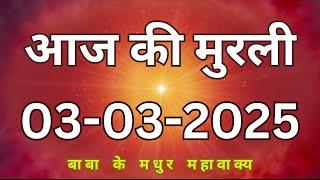 आज की मुरली

03-03-2025

बाबा के मधुर महावाक्य